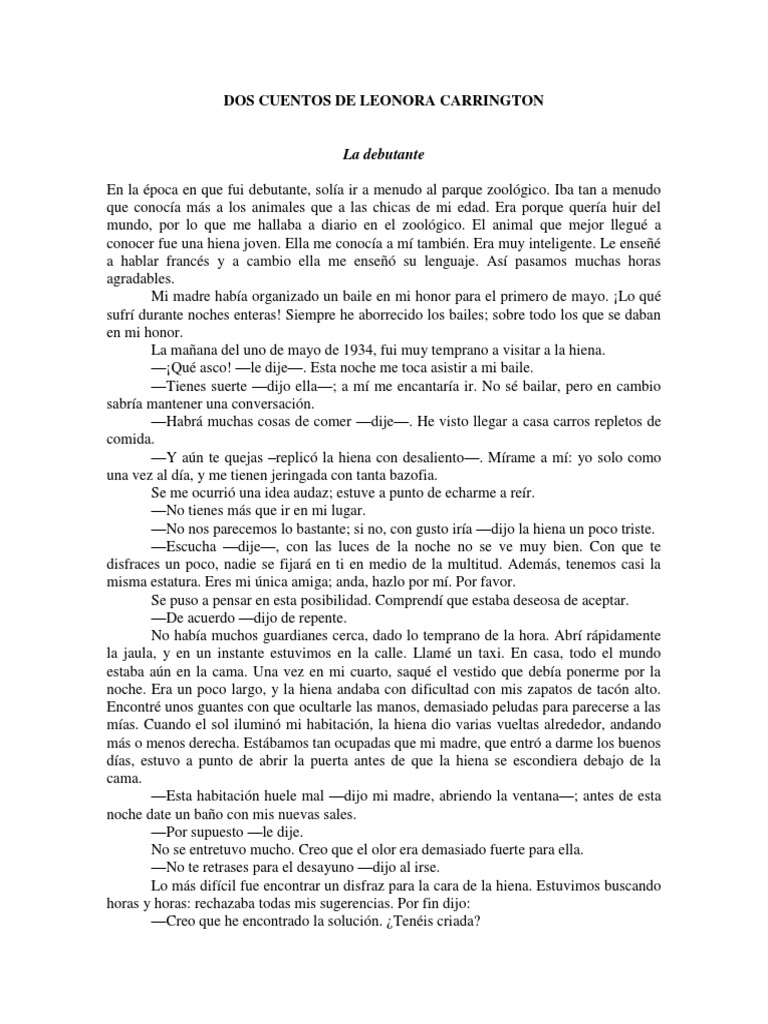 DOS CUENTOS DE LEONORA CARRINGTON

La debutante

En la época en que fui debutante, solía ir a menudo al parque zoológico. Iba tan a menudo que conocía más a los animales que a las chicas de mi edad. Era porque quería huir del mundo, por lo que me hallaba a diario en el zoológico. El animal que mejor llegué a conocer fue una hiena joven. Ella me conocía a mí también. Era muy inteligente. Le enseñé a hablar francés y a cambio ella me enseñó su lenguaje. Así pasamos muchas horas agradables.

Mi madre había organizado un baile en mi honor para el primero de mayo. ¡Lo qué sufrí durante noches enteras! Siempre he aborrecido los bailes; sobre todo los que se daban en mi honor.

La mañana del uno de mayo de 1934, fui muy temprano a visitar a la hiena.

—¡Qué asco! —le dije—. Esta noche me toca asistir a mi baile.

—Tienes suerte —dijo ella—; a mí me encantaría ir. No sé bailar, pero en cambio sabría mantener una conversación.

—Habrá muchas cosas de comer —dije—. He visto llegar a casa carros repletos de comida.

—Y aún te quejas –replicó la hiena con desaliento—. Mírame a mí: yo solo como una vez al día, y me tienen jeringada con tanta bazofia.

Se me ocurrió una idea audaz; estuve a punto de echarme a reír.

—No tienes más que ir en mi lugar.

—No nos parecemos lo bastante; si no, con gusto iría —dijo la hiena un poco triste.

—Escucha —dije—, con las luces de la noche no se ve muy bien. Con que te disfraces un poco, nadie se fijará en ti en medio de la multitud. Además, tenemos casi la misma estatura. Eres mi única amiga; anda, hazlo por mí. Por favor.

Se puso a pensar en esta posibilidad. Comprendí que estaba deseosa de aceptar.

—De acuerdo —dijo de repente.

No había muchos guardianes cerca, dado lo temprano de la hora. Abrí rápidamente la jaula, y en un instante estuvimos en la calle. Llamé un taxi. En casa, todo el mundo estaba aún en la cama. Una vez en mi cuarto, saqué el vestido que debía ponerme por la noche. Era un poco largo, y la hiena andaba con dificultad con mis zapatos de tacón alto. Encontré unos guantes con que ocultarle las manos, demasiado peludas para parecerse a las mías. Cuando el sol iluminó mi habitación, la hiena dio varias vueltas alrededor, andando más o menos derecha. Estábamos tan ocupadas que mi madre, que entró a darme los buenos días, estuvo a punto de abrir la puerta antes de que la hiena se escondiera debajo de la cama.

—Esta habitación huele mal —dijo mi madre, abriendo la ventana—; antes de esta noche date un baño con mis nuevas sales.

—Por supuesto —le dije.

No se entretuvo mucho. Creo que el olor era demasiado fuerte para ella.

—No te retrases para el desayuno —dijo al irse.

Lo más difícil fue encontrar un disfraz para la cara de la hiena. Estuvimos buscando horas y horas: rechazaba todas mis sugerencias. Por fin dijo:

—Creo que he encontrado la solución. ¿Tenéis criada?